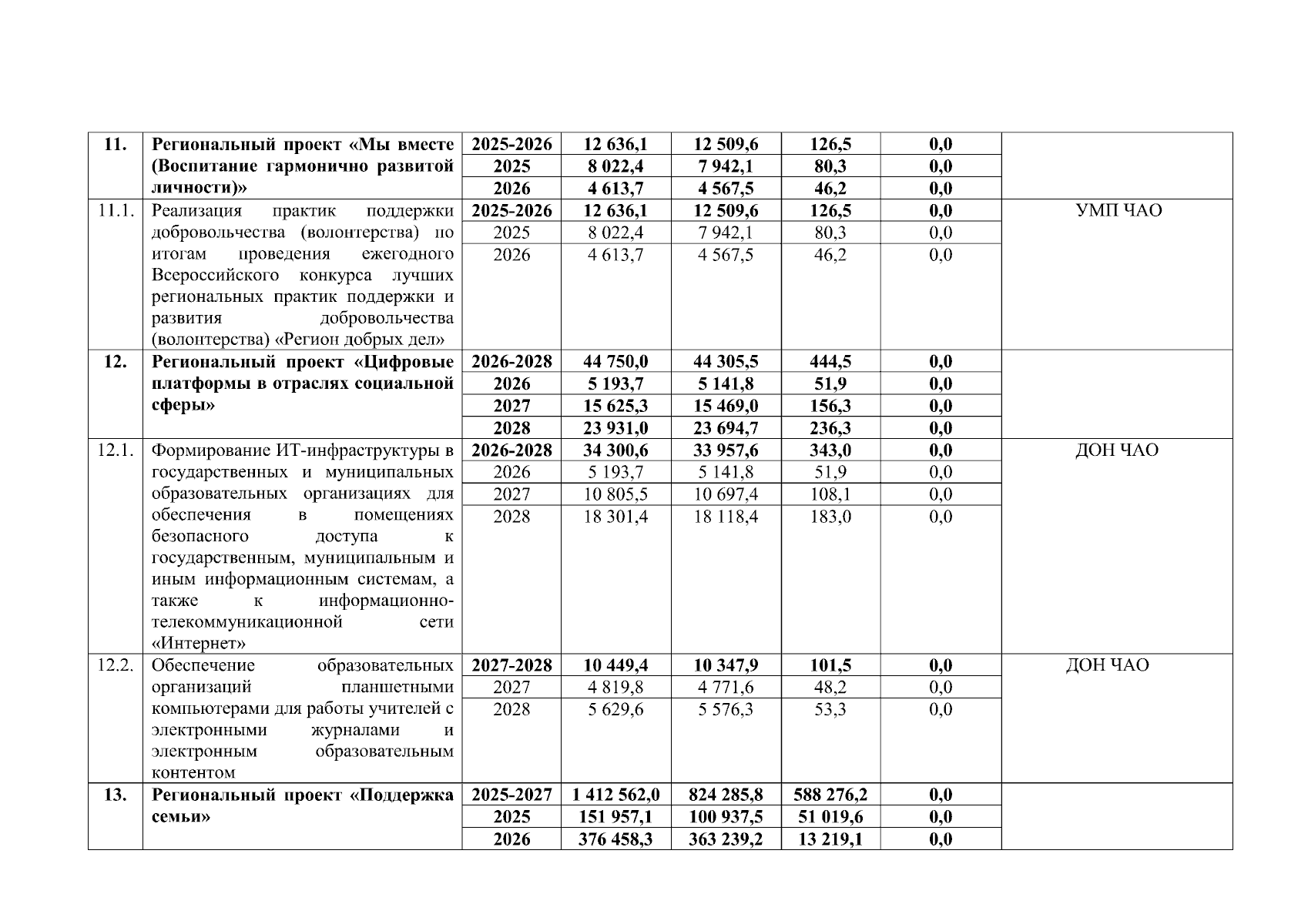 | 11. | Региональный проект «Мы вместе (Воспитание гармонично развитой личности)» | 2025-2026 | 12 636,1 | 12 509,6 | 126,5 | 0,0 | |
|---|---|---|---|---|---|---|---|
| | | 2025 | 8 022,4 | 7 942,1 | 80,3 | 0,0 | |
| | | 2026 | 4 613,7 | 4 567,5 | 46,2 | 0,0 | |
| 11.1. | Реализация практик поддержки добровольчества (волонтерства) по итогам проведения ежегодного Всероссийского конкурса лучших региональных практик поддержки и развития добровольчества (волонтерства) «Регион добрых дел» | 2025-2026 | 12 636,1 | 12 509,6 | 126,5 | 0,0 | УМП ЧАО |
| | | 2025 | 8 022,4 | 7 942,1 | 80,3 | 0,0 | |
| | | 2026 | 4 613,7 | 4 567,5 | 46,2 | 0,0 | |
| 12. | Региональный проект «Цифровые платформы в отраслях социальной сферы» | 2026-2028 | 44 750,0 | 44 305,5 | 444,5 | 0,0 | |
| | | 2026 | 5 193,7 | 5 141,8 | 51,9 | 0,0 | |
| | | 2027 | 15 625,3 | 15 469,0 | 156,3 | 0,0 | |
| | | 2028 | 23 931,0 | 23 694,7 | 236,3 | 0,0 | |
| 12.1. | Формирование ИТ-инфраструктуры в государственных и муниципальных образовательных организациях для обеспечения в помещениях безопасного доступа к государственным, муниципальным и иным информационным системам, а также к информационно-телекоммуникационной сети «Интернет» | 2026-2028 | 34 300,6 | 33 957,6 | 343,0 | 0,0 | ДОН ЧАО |
| | | 2026 | 5 193,7 | 5 141,8 | 51,9 | 0,0 | |
| | | 2027 | 10 805,5 | 10 697,4 | 108,1 | 0,0 | |
| | | 2028 | 18 301,4 | 18 118,4 | 183,0 | 0,0 | |
| 12.2. | Обеспечение образовательных организаций планшетными компьютерами для работы учителей с электронными журналами и электронным образовательным контентом | 2027-2028 | 10 449,4 | 10 347,9 | 101,5 | 0,0 | ДОН ЧАО |
| | | 2027 | 4 819,8 | 4 771,6 | 48,2 | 0,0 | |
| | | 2028 | 5 629,6 | 5 576,3 | 53,3 | 0,0 | |
| 13. | Региональный проект «Поддержка семьи» | 2025-2027 | 1 412 562,0 | 824 285,8 | 588 276,2 | 0,0 | |
| | | 2025 | 151 957,1 | 100 937,5 | 51 019,6 | 0,0 | |
| | | 2026 | 376 458,3 | 363 239,2 | 13 219,1 | 0,0 | |